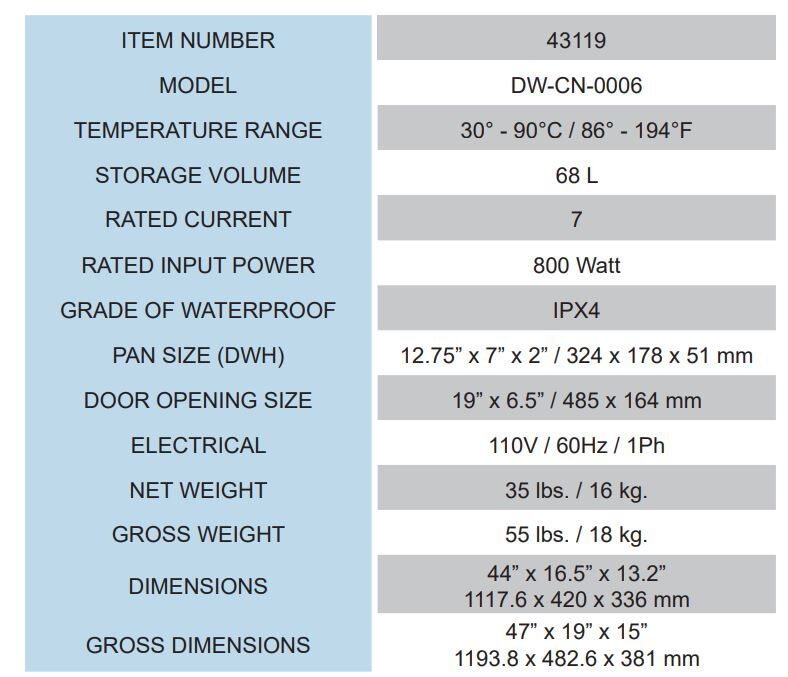 | ITEM NUMBER | 43119 |
|---|---|
| MODEL | DW-CN-0006 |
| TEMPERATURE RANGE | 30° - 90°C / 86° - 194°F |
| STORAGE VOLUME | 68 L |
| RATED CURRENT | 7 |
| RATED INPUT POWER | 800 Watt |
| GRADE OF WATERPROOF | IPX4 |
| PAN SIZE (DWH) | 12.75” x 7” x 2” / 324 x 178 x 51 mm |
| DOOR OPENING SIZE | 19” x 6.5” / 485 x 164 mm |
| ELECTRICAL | 110V / 60Hz / 1Ph |
| NET WEIGHT | 35 lbs. / 16 kg. |
| GROSS WEIGHT | 55 lbs. / 18 kg. |
| DIMENSIONS | 44” x 16.5” x 13.2” 1117.6 x 420 x 336 mm |
| GROSS DIMENSIONS | 47” x 19” x 15” 1193.8 x 482.6 x 381 mm |